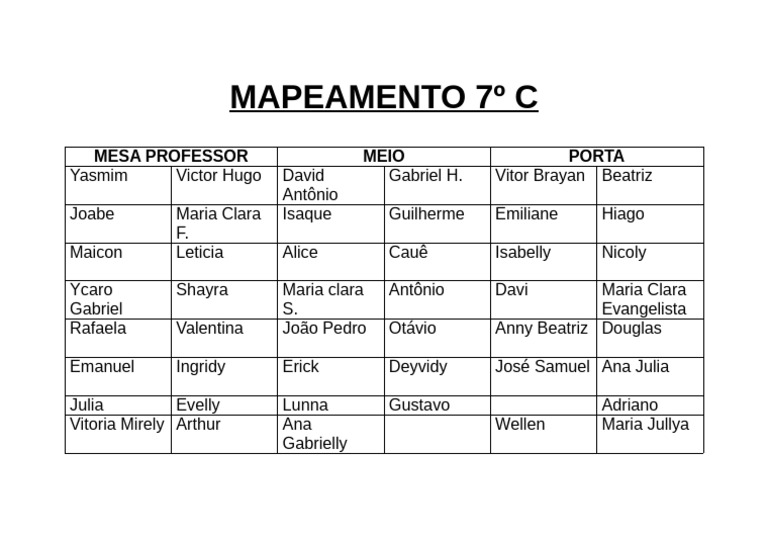 MAPEAMENTO 7º C

| MESA PROFESSOR | | MEIO | | PORTA | |
|---|---|---|---|---|---|
| Yasmim | Victor Hugo | David Antônio | Gabriel H. | Vitor Brayan | Beatriz |
| Joabe | Maria Clara F. | Isaque | Guilherme | Emiliane | Hiago |
| Maicon | Leticia | Alice | Cauê | Isabelly | Nicoly |
| Ycaro Gabriel | Shayra | Maria clara S. | Antônio | Davi | Maria Clara Evangelista |
| Rafaela | Valentina | João Pedro | Otávio | Anny Beatriz | Douglas |
| Emanuel | Ingridy | Erick | Deyvidy | José Samuel | Ana Julia |
| Julia | Evelly | Lunna | Gustavo | | Adriano |
| Vitoria Mirely | Arthur | Ana Gabrielly | | Wellen | Maria Jullya |